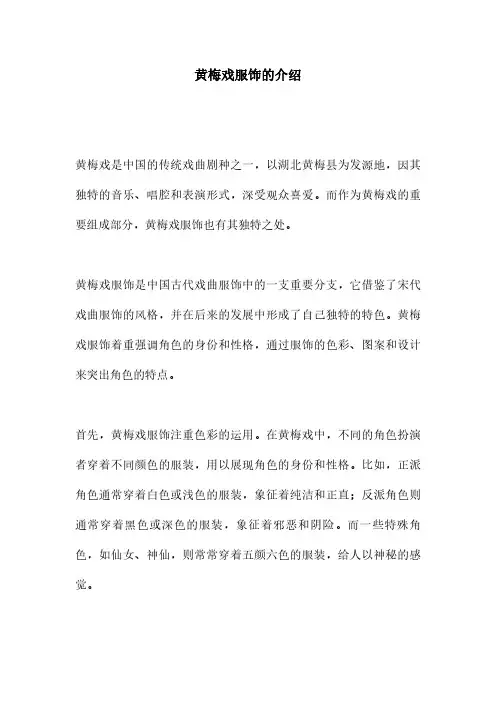 黄梅戏服饰的介绍

黄梅戏是中国的传统戏曲剧种之一，以湖北黄梅县为发源地，因其独特的音乐、唱腔和表演形式，深受观众喜爱。而作为黄梅戏的重要组成部分，黄梅戏服饰也有其独特之处。

黄梅戏服饰是中国古代戏曲服饰中的一支重要分支，它借鉴了宋代戏曲服饰的风格，并在后来的发展中形成了自己独特的特色。黄梅戏服饰着重强调角色的身份和性格，通过服饰的色彩、图案和设计来突出角色的特点。

首先，黄梅戏服饰注重色彩的运用。在黄梅戏中，不同的角色扮演者穿着不同颜色的服装，用以展现角色的身份和性格。比如，正派角色通常穿着白色或浅色的服装，象征着纯洁和正直；反派角色则通常穿着黑色或深色的服装，象征着邪恶和阴险。而一些特殊角色，如仙女、神仙，则常常穿着五颜六色的服装，给人以神秘的感觉。